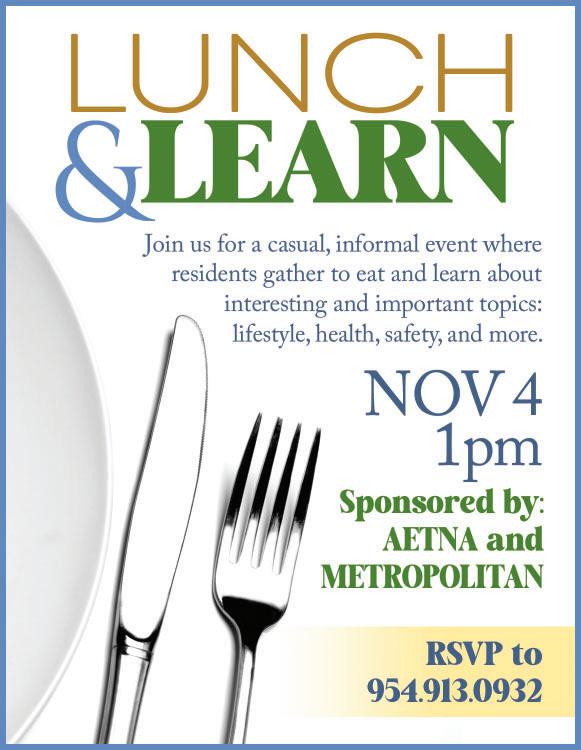 LUNCH
&LEARN

Join us for a casual, informal event where residents gather to eat and learn about interesting and important topics: lifestyle, health, safety, and more.

NOV 4
1pm

Sponsored by:
AETNA and
METROPOLITAN

RSVP to
954.913.0932